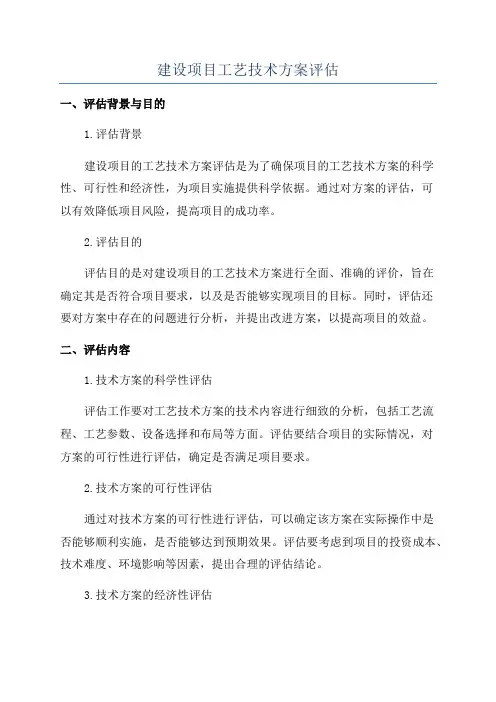 建设项目工艺技术方案评估

一、评估背景与目的

1.评估背景

建设项目的工艺技术方案评估是为了确保项目的工艺技术方案的科学性、可行性和经济性，为项目实施提供科学依据。通过对方案的评估，可以有效降低项目风险，提高项目的成功率。

2.评估目的

评估目的是对建设项目的工艺技术方案进行全面、准确的评价，旨在确定其是否符合项目要求，以及是否能够实现项目的目标。同时，评估还要对方案中存在的问题进行分析，并提出改进方案，以提高项目的效益。

二、评估内容

1.技术方案的科学性评估

评估工作要对工艺技术方案的技术内容进行细致的分析，包括工艺流程、工艺参数、设备选择和布局等方面。评估要结合项目的实际情况，对方案的可行性进行评估，确定是否满足项目要求。

2.技术方案的可行性评估

通过对技术方案的可行性进行评估，可以确定该方案在实际操作中是否能够顺利实施，是否能够达到预期效果。评估要考虑到项目的投资成本、技术难度、环境影响等因素，提出合理的评估结论。

3.技术方案的经济性评估